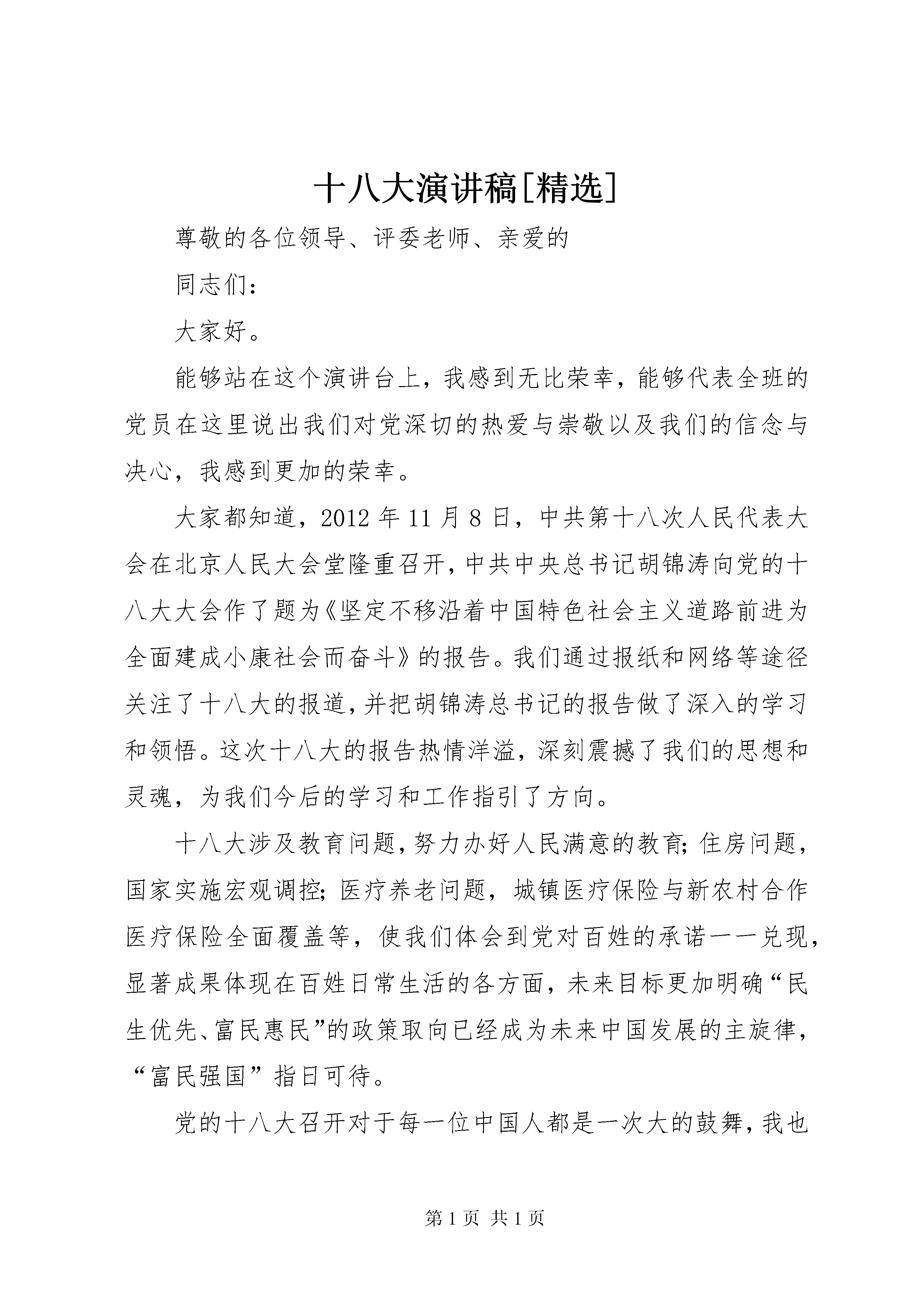 十八大演讲稿[精选]

尊敬的各位领导、评委老师、亲爱的

同志们：

大家好。

能够站在这个演讲台上，我感到无比荣幸，能够代表全班的党员在这里说出我们对党深切的热爱与崇敬以及我们的信念与决心，我感到更加的荣幸。

大家都知道，2012年11月8日，中共第十八次人民代表大会在北京人民大会堂隆重召开，中共中央总书记胡锦涛向党的十八大大会作了题为《坚定不移沿着中国特色社会主义道路前进为全面建成小康社会而奋斗》的报告。我们通过报纸和网络等途径关注了十八大的报道，并把胡锦涛总书记的报告做了深入的学习和领悟。这次十八大的报告热情洋溢，深刻震撼了我们的思想和灵魂，为我们今后的学习和工作指引了方向。

十八大涉及教育问题，努力办好人民满意的教育；住房问题，国家实施宏观调控；医疗养老问题，城镇医疗保险与新农村合作医疗保险全面覆盖等，使我们体会到党对百姓的承诺一一兑现，显著成果体现在百姓日常生活的各方面，未来目标更加明确“民生优先、富民惠民”的政策取向已经成为未来中国发展的主旋律，“富民强国”指日可待。

党的十八大召开对于每一位中国人都是一次大的鼓舞，我也

第1页 共1页